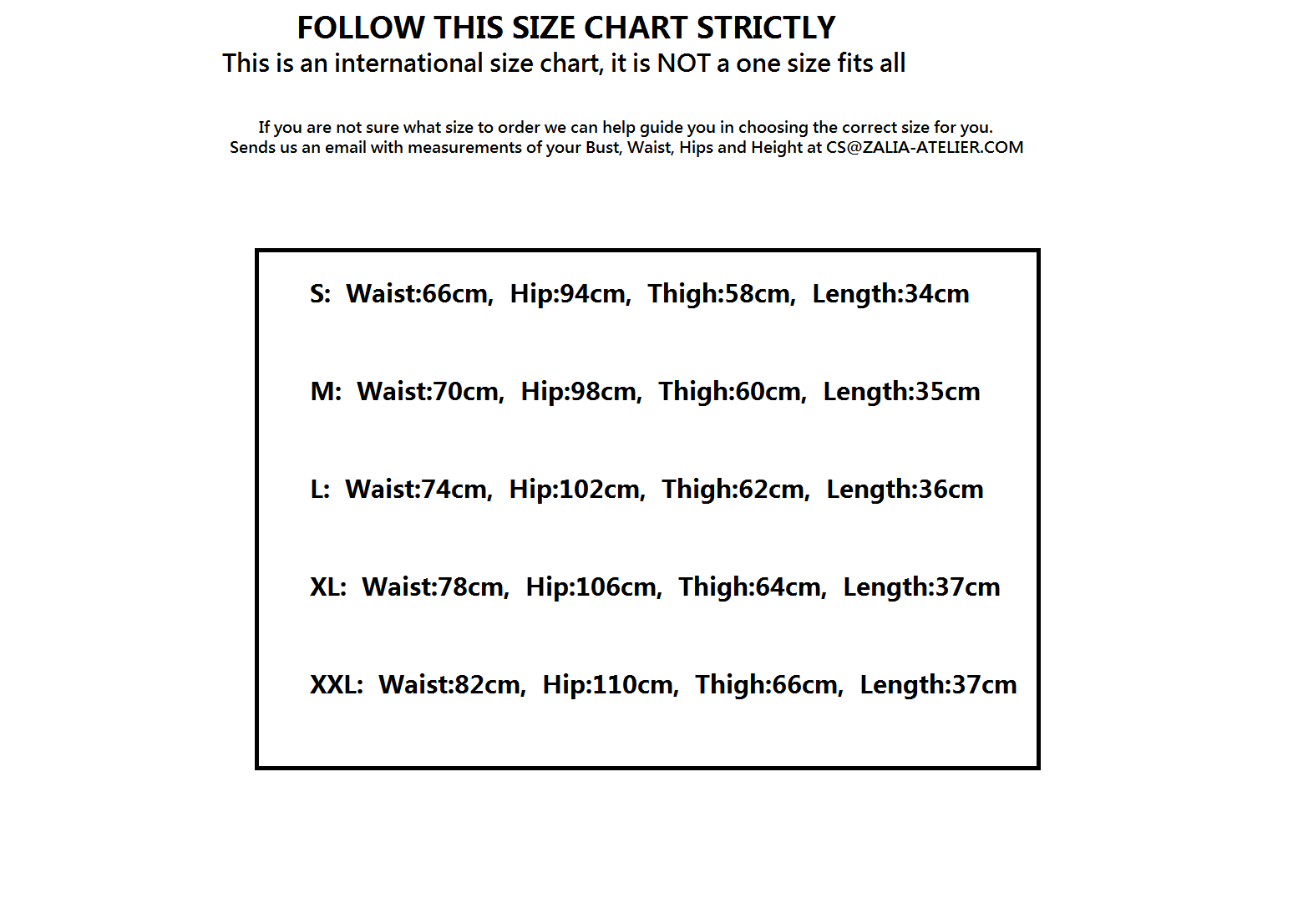 FOLLOW THIS SIZE CHART STRICTLY
This is an international size chart, it is NOT a one size fits all

If you are not sure what size to order we can help guide you in choosing the correct size for you. Sends us an email with measurements of your Bust, Waist, Hips and Height at CS@ZALIA-ATELIER.COM

S: Waist:66cm, Hip:94cm, Thigh:58cm, Length:34cm

M: Waist:70cm, Hip:98cm, Thigh:60cm, Length:35cm

L: Waist:74cm, Hip:102cm, Thigh:62cm, Length:36cm

XL: Waist:78cm, Hip:106cm, Thigh:64cm, Length:37cm

XXL: Waist:82cm, Hip:110cm, Thigh:66cm, Length:37cm